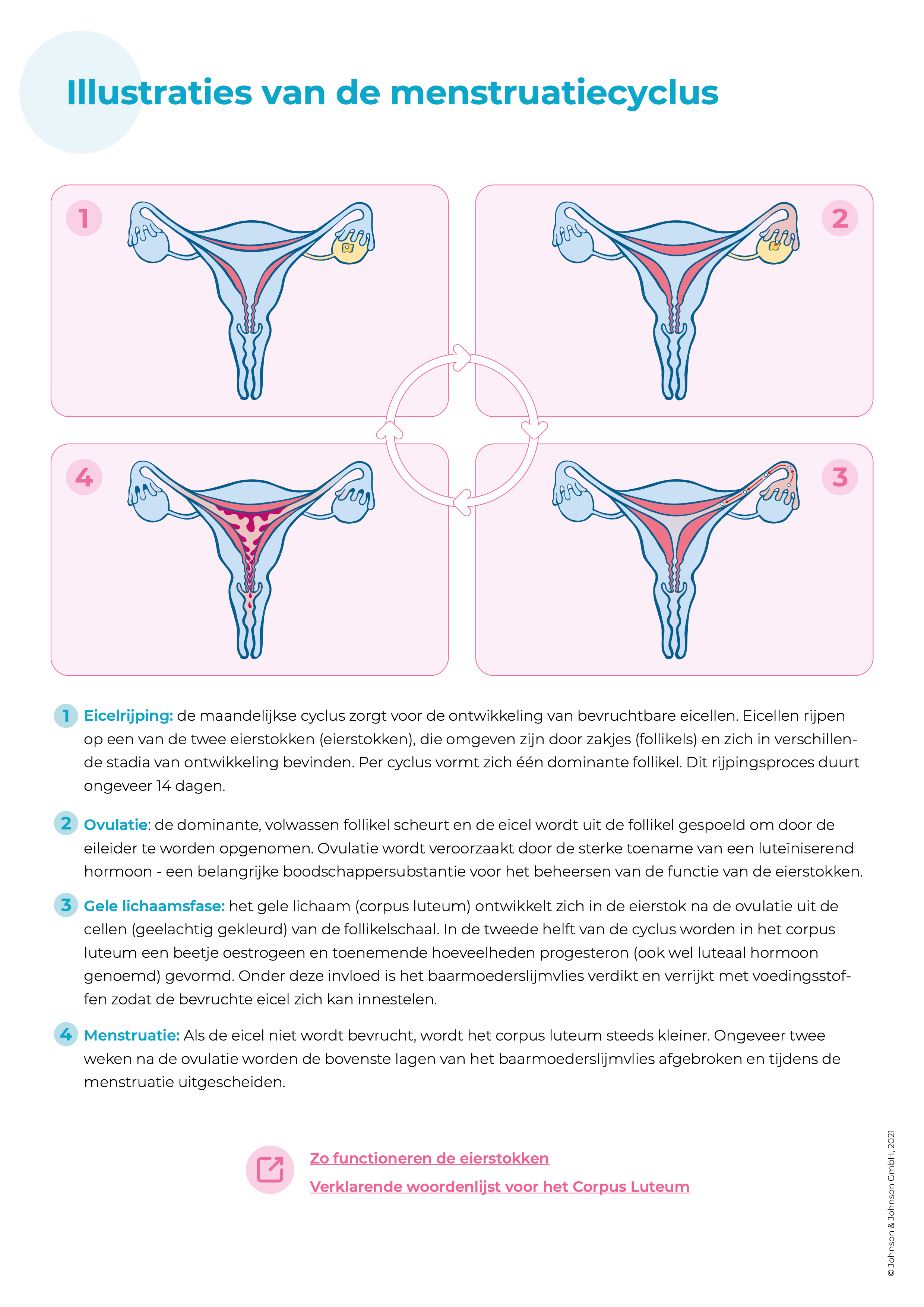 Illustraties van de menstruatiecyclus

1

2

4

3

1 Eicelrijping: de maandelijkse cyclus zorgt voor de ontwikkeling van bevruchtbare eicellen. Eicellen rijpen op een van de twee eierstokken (eierstokken), die omgeven zijn door zakjes (follikels) en zich in verschillende stadia van ontwikkeling bevinden. Per cyclus vormt zich één dominante follikel. Dit rijpingsproces duurt ongeveer 14 dagen.

2 Ovulatie: de dominante, volwassen follikel scheurt en de eicel wordt uit de follikel gespoeld om door de eileider te worden opgenomen. Ovulatie wordt veroorzaakt door de sterke toename van een luteïniserend hormoon - een belangrijke boodschappersubstantie voor het beheersen van de functie van de eierstokken.

3 Gele lichaamsfase: het gele lichaam (corpus luteum) ontwikkelt zich in de eierstok na de ovulatie uit de cellen (geelachtig gekleurd) van de follikelschaal. In de tweede helft van de cyclus worden in het corpus luteum een beetje oestrogeen en toenemende hoeveelheden progesteron (ook wel luteaal hormoon genoemd) gevormd. Onder deze invloed is het baarmoederslijmvlies verdikt en verrijkt met voedingsstoffen zodat de bevruchte eicel zich kan innestelen.

4 Menstruatie: Als de eicel niet wordt bevrucht, wordt het corpus luteum steeds kleiner. Ongeveer twee weken na de ovulatie worden de bovenste lagen van het baarmoederslijmvlies afgebroken en tijdens de menstruatie uitgescheiden.

Zo functioneren de eierstokken
Verklarende woordenlijst voor het Corpus Luteum

© Johnson & Johnson GmbH, 2021